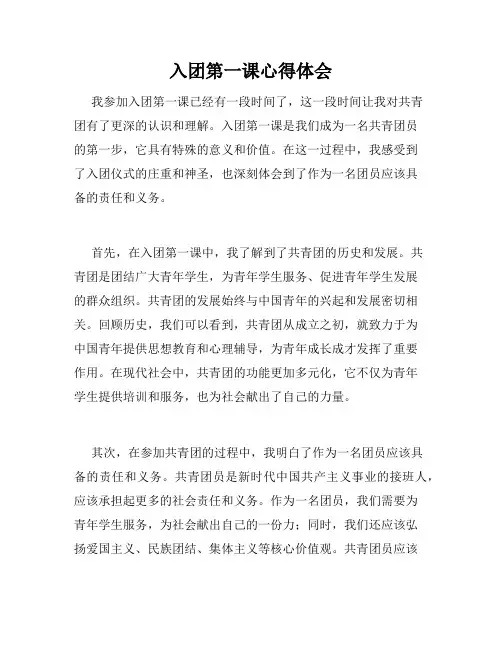 入团第一课心得体会

我参加入团第一课已经有一段时间了，这一段时间让我对共青团有了更深的认识和理解。入团第一课是我们成为一名共青团员的第一步，它具有特殊的意义和价值。在这一过程中，我感受到了入团仪式的庄重和神圣，也深刻体会到了作为一名团员应该具备的责任和义务。

首先，在入团第一课中，我了解到了共青团的历史和发展。共青团是团结广大青年学生，为青年学生服务、促进青年学生发展的群众组织。共青团的发展始终与中国青年的兴起和发展密切相关。回顾历史，我们可以看到，共青团从成立之初，就致力于为中国青年提供思想教育和心理辅导，为青年成长成才发挥了重要作用。在现代社会中，共青团的功能更加多元化，它不仅为青年学生提供培训和服务，也为社会献出了自己的力量。

其次，在参加共青团的过程中，我明白了作为一名团员应该具备的责任和义务。共青团员是新时代中国共产主义事业的接班人，应该承担起更多的社会责任和义务。作为一名团员，我们需要为青年学生服务，为社会献出自己的一份力；同时，我们还应该弘扬爱国主义、民族团结、集体主义等核心价值观。共青团员应该